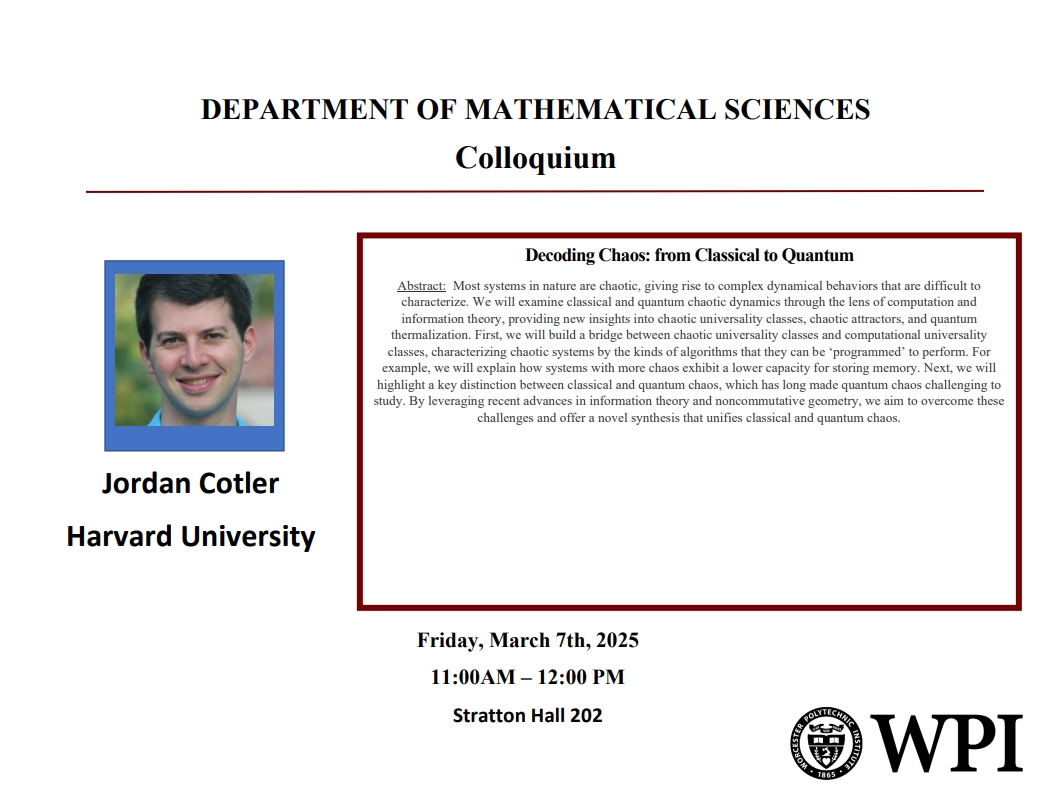 DEPARTMENT OF MATHEMATICAL SCIENCES
Colloquium

Jordan Cotler
Harvard University

Decoding Chaos: from Classical to Quantum

Abstract: Most systems in nature are chaotic, giving rise to complex dynamical behaviors that are difficult to characterize. We will examine classical and quantum chaotic dynamics through the lens of computation and information theory, providing new insights into chaotic universality classes, chaotic attractors, and quantum thermalization. First, we will build a bridge between chaotic universality classes and computational universality classes, characterizing chaotic systems by the kinds of algorithms that they can be 'programmed' to perform. For example, we will explain how systems with more chaos exhibit a lower capacity for storing memory. Next, we will highlight a key distinction between classical and quantum chaos, which has long made quantum chaos challenging to study. By leveraging recent advances in information theory and noncommutative geometry, we aim to overcome these challenges and offer a novel synthesis that unifies classical and quantum chaos.

Friday, March 7th, 2025
11:00AM – 12:00 PM
Stratton Hall 202

WORCESTER POLYTECHNIC INSTITUTE 1865
WPI